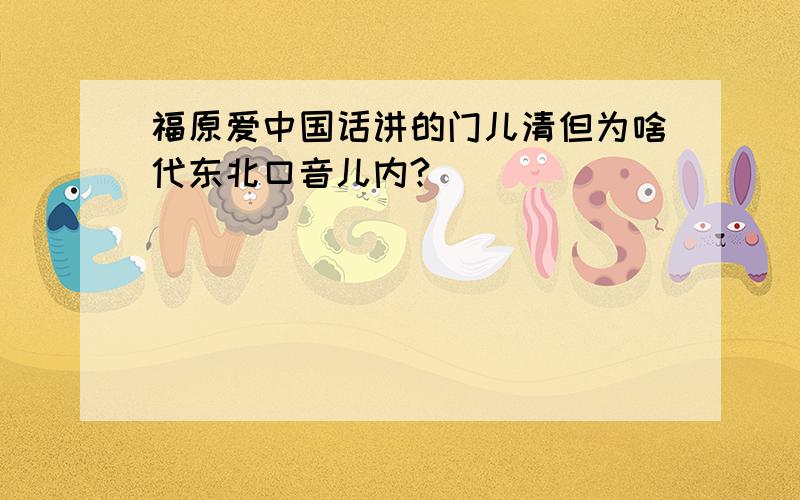 福原爱中国话讲的门儿清但为啥代东北口音儿内?